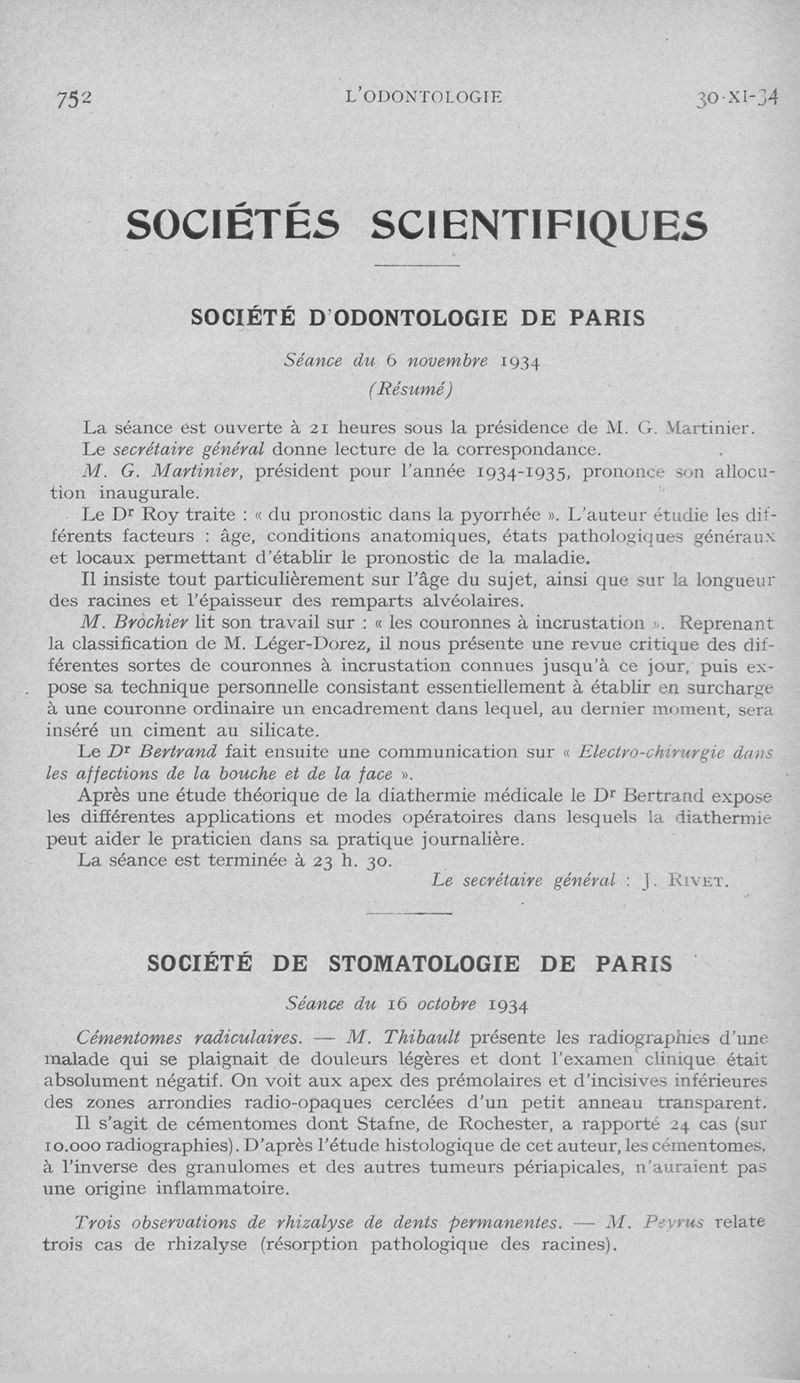 752 L'ODONTOLOGIE 30-XI-34

SOCIÉTÉS SCIENTIFIQUES

SOCIÉTÉ D'ODONTOLOGIE DE PARIS

Séance du 6 novembre 1934
(Résumé)

La séance est ouverte à 21 heures sous la présidence de M. G. Martinier.

Le secrétaire général donne lecture de la correspondance.

M. G. Martinier, président pour l'année 1934-1935, prononce son allocution inaugurale.

Le Dr Roy traite : « du pronostic dans la pyorrhée ». L'auteur étudie les différents facteurs : âge, conditions anatomiques, états pathologiques généraux et locaux permettant d'établir le pronostic de la maladie.

Il insiste tout particulièrement sur l'âge du sujet, ainsi que sur la longueur des racines et l'épaisseur des remparts alvéolaires.

M. Brochier lit son travail sur : « les couronnes à incrustation ». Reprenant la classification de M. Léger-Dorez, il nous présente une revue critique des différentes sortes de couronnes à incrustation connues jusqu'à ce jour, puis expose sa technique personnelle consistant essentiellement à établir en surcharge à une couronne ordinaire un encadrement dans lequel, au dernier moment, sera inséré un ciment au silicate.

Le Dr Bertrand fait ensuite une communication sur « Electro-chirurgie dans les affections de la bouche et de la face ».

Après une étude théorique de la diathermie médicale le Dr Bertrand expose les différentes applications et modes opératoires dans lesquels la diathermie peut aider le praticien dans sa pratique journalière.

La séance est terminée à 23 h. 30.

Le secrétaire général : J. Rivet.

SOCIÉTÉ DE STOMATOLOGIE DE PARIS

Séance du 16 octobre 1934

Cémentomes radiculaires. — M. Thibault présente les radiographies d'une malade qui se plaignait de douleurs légères et dont l'examen clinique était absolument négatif. On voit aux apex des prémolaires et d'incisives inférieures des zones arrondies radio-opaques cerclées d'un petit anneau transparent.

Il s'agit de cémentomes dont Stafne, de Rochester, a rapporté 24 cas (sur 10.000 radiographies). D'après l'étude histologique de cet auteur, les cémentomes, à l'inverse des granulomes et des autres tumeurs périapicales, n'auraient pas une origine inflammatoire.

Trois observations de rhizalyse de dents permanentes. — M. Peyrus relate trois cas de rhizalyse (résorption pathologique des racines).